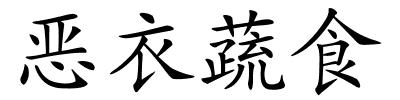 恶衣蔬食